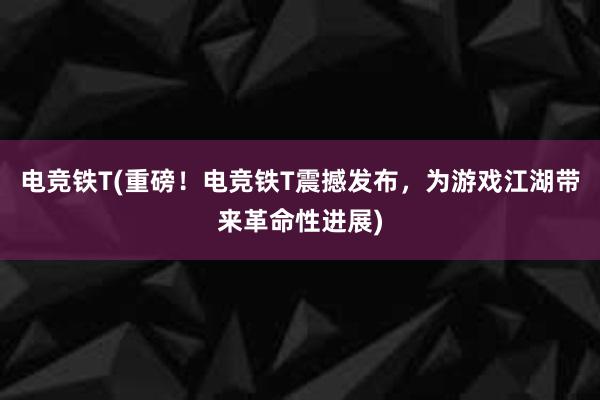 电竞铁T(重磅！电竞铁T震撼发布，为游戏江湖带来革命性进展)